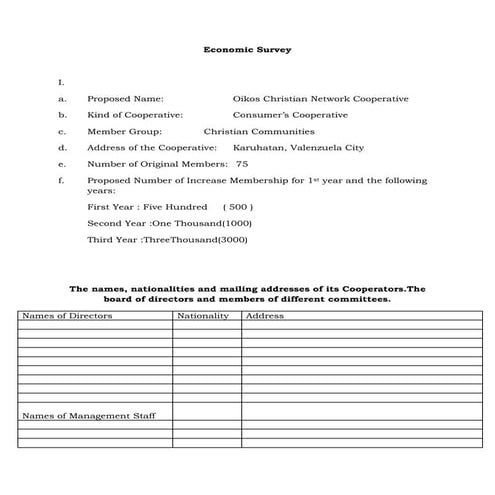 Economic Survey

I.

a. Proposed Name: Oikos Christian Network Cooperative

b. Kind of Cooperative: Consumer's Cooperative

c. Member Group: Christian Communities

d. Address of the Cooperative: Karuhatan, Valenzuela City

e. Number of Original Members: 75

f. Proposed Number of Increase Membership for 1$^{st}$ year and the following years:

First Year : Five Hundred ( 500 )

Second Year :One Thousand(1000)

Third Year :ThreeThousand(3000)

The names, nationalities and mailing addresses of its Cooperators.The board of directors and members of different committees.

| Names of Directors | Nationality | Address |
|---|---|---|
| | | |
| | | |
| | | |
| | | |
| | | |
| | | |
| | | |
| | | |
| | | |
| Names of Management Staff | | |
| | | |
| | | |
| | | |